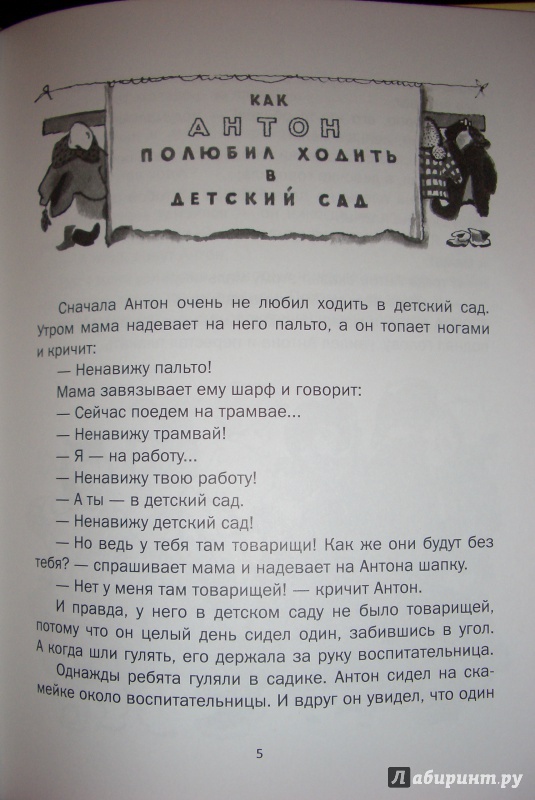 КАК
АНТОН
ПОЛЮБИЛ ХОДИТЬ
В
ДЕТСКИЙ САД

Сначала Антон очень не любил ходить в детский сад. Утром мама надевает на него пальто, а он топает ногами и кричит:

— Ненавижу пальто!

Мама завязывает ему шарф и говорит:

— Сейчас поедем на трамвае...

— Ненавижу трамвай!

— Я — на работу...

— Ненавижу твою работу!

— А ты — в детский сад.

— Ненавижу детский сад!

— Но ведь у тебя там товарищи! Как же они будут без тебя? — спрашивает мама и надевает на Антона шапку.

— Нет у меня там товарищей! — кричит Антон.

И правда, у него в детском саду не было товарищей, потому что он целый день сидел один, забившись в угол. А когда шли гулять, его держала за руку воспитательница.

Однажды ребята гуляли в садике. Антон сидел на скамейке около воспитательницы. И вдруг он увидел, что один

5

Лабиринт.ру